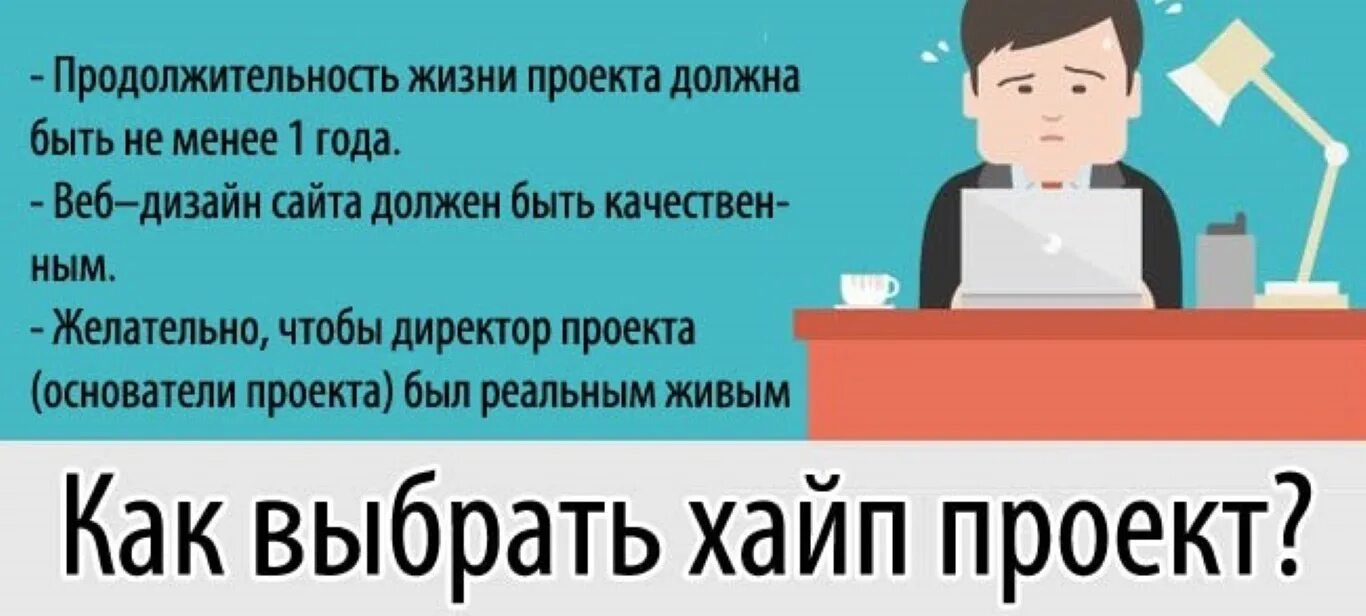 - Продолжительность жизни проекта должна быть не менее 1 года.
- Веб–дизайн сайта должен быть качественным.
- Желательно, чтобы директор проекта (основатели проекта) был реальным живым

Как выбрать хайп проект?